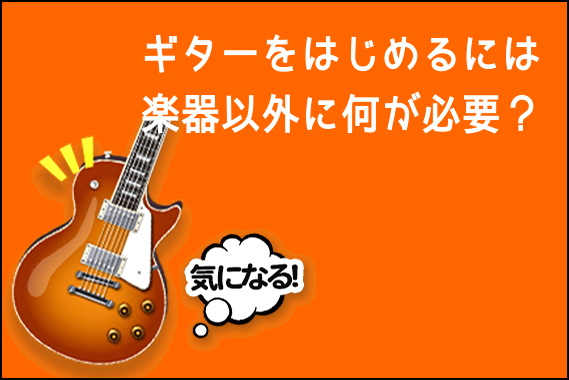 ギターをはじめるには
楽器以外に何が必要？

気になる!